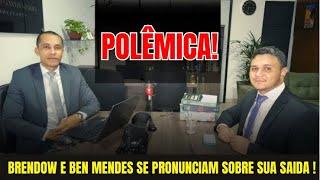 POLÊMICA!

BRENDOW E BEN MENDES SE PRONUNCIAM SOBRE SUA SAIDA !